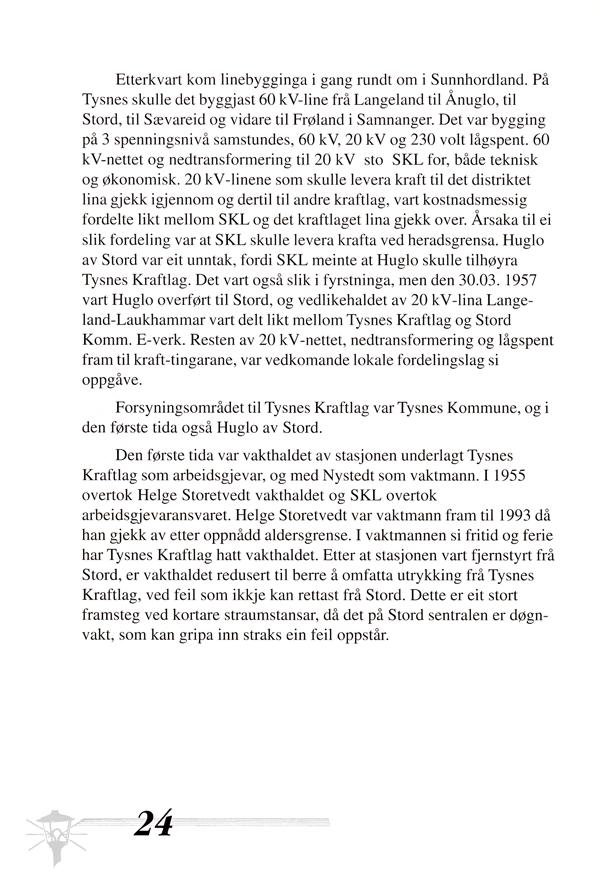 Etterkvart kom linebygginga i gang rundt om i Sunnhordland. På Tysnes skulle det byggjast 60 kV-line frå Langeland til Ånuglo, til Stord, til Sævareid og vidare til Frøland i Samnanger. Det var bygging på 3 spenningsnivå samstundes, 60 kV, 20 kV og 230 volt lågspent. 60 kV-nettet og nedtransformering til 20 kV sto SKL for, både teknisk og økonomisk. 20 kV-linene som skulle levera kraft til det distriktet lina gjekk igjennom og dertil til andre kraftlag, vart kostnadsmessig fordelte likt mellom SKL og det kraftlaget lina gjekk over. Årsaka til ei slik fordeling var at SKL skulle levera krafta ved heradsgrensa. Huglo av Stord var eit unntak, fordi SKL meinte at Huglo skulle tilhøyra Tysnes Kraftlag. Det vart også slik i fyrstninga, men den 30.03. 1957 vart Huglo overført til Stord, og vedlikehaldet av 20 kV-lina Langeland-Laukhammar vart delt likt mellom Tysnes Kraftlag og Stord Komm. E-verk. Resten av 20 kV-nettet, nedtransformering og lågspent fram til kraft-tingarane, var vedkomande lokale fordelingslag si oppgåve.

Forsyningsområdet til Tysnes Kraftlag var Tysnes Kommune, og i den første tida også Huglo av Stord.

Den første tida var vakthaldet av stasjonen underlagt Tysnes Kraftlag som arbeidsgjevar, og med Nystedt som vaktmann. I 1955 overtok Helge Storetvedt vakthaldet og SKL overtok arbeidsgjevaransvaret. Helge Storetvedt var vaktmann fram til 1993 då han gjekk av etter oppnådd aldersgrense. I vaktmannen si fritid og ferie har Tysnes Kraftlag hatt vakthaldet. Etter at stasjonen vart fjernstyrt frå Stord, er vakthaldet redusert til berre å omfatta utrykking frå Tysnes Kraftlag, ved feil som ikkje kan rettast frå Stord. Dette er eit stort framsteg ved kortare straumstansar, då det på Stord sentralen er døgnvakt, som kan gripa inn straks ein feil oppstår.

24